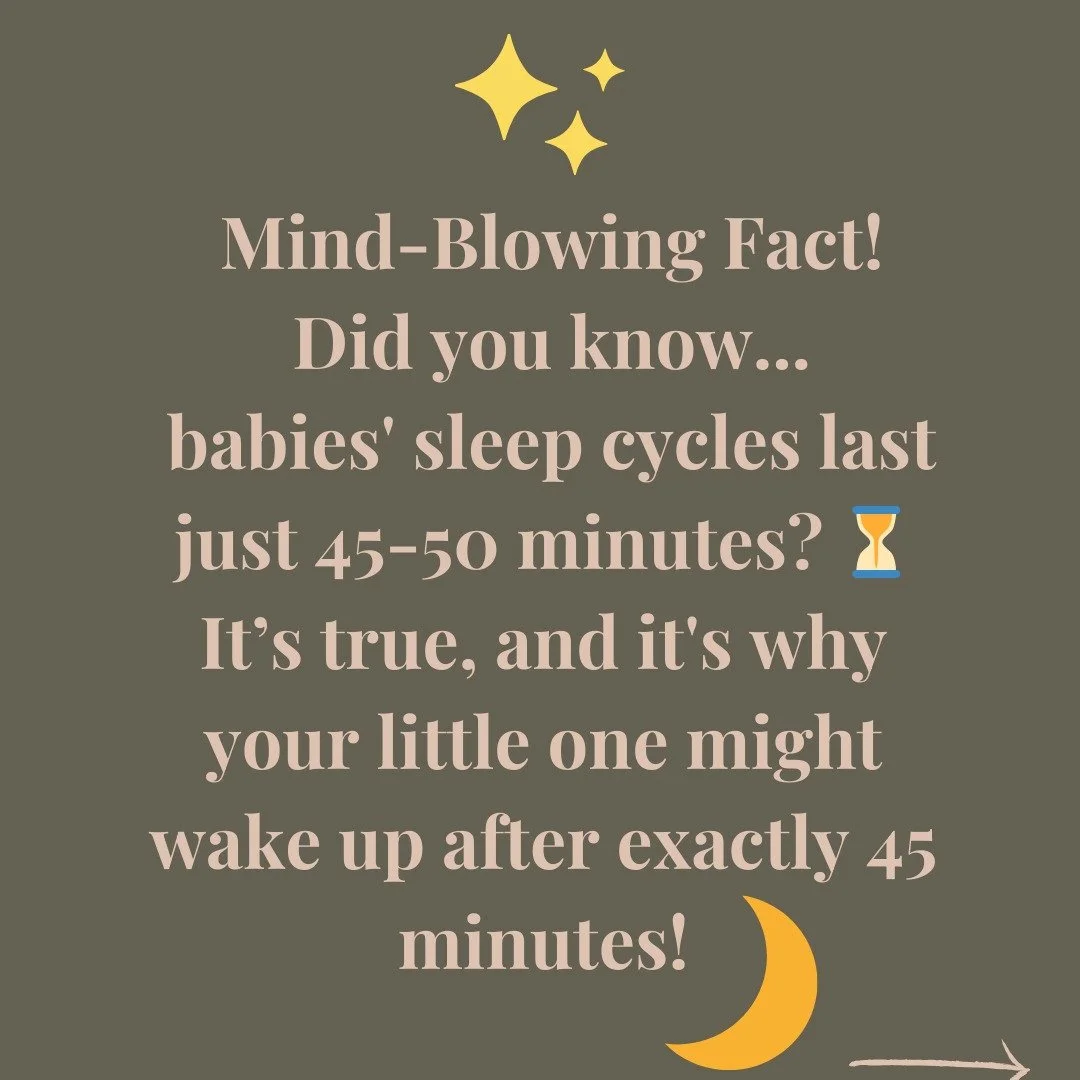 Mind-Blowing Fact!
Did you know...
babies' sleep cycles last just 45-50 minutes? ⏳
It’s true, and it's why your little one might wake up after exactly 45 minutes!